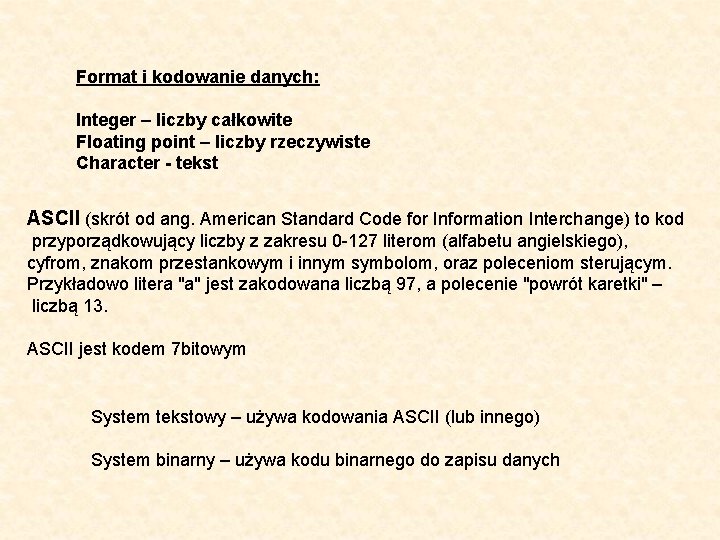 Format i kodowanie danych:

Integer – liczby całkowite
Floating point – liczby rzeczywiste
Character - tekst

ASCII (skrót od ang. American Standard Code for Information Interchange) to kod przyporządkowujący liczby z zakresu 0-127 literom (alfabetu angielskiego), cyfrom, znakom przestankowym i innym symbolom, oraz poleceniom sterującym. Przykładowo litera "a" jest zakodowana liczbą 97, a polecenie "powrót karetki" – liczbą 13.

ASCII jest kodem 7bitowym

System tekstowy – używa kodowania ASCII (lub innego)

System binarny – używa kodu binarnego do zapisu danych